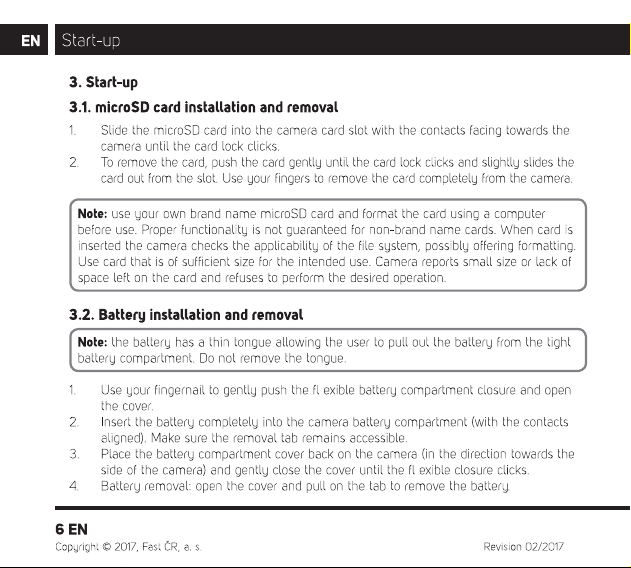 EN Start-up

3. Start-up

3.1. microSD card installation and removal

1. Slide the microSD card into the camera card slot with the contacts facing towards the camera until the card lock clicks.
2. To remove the card, push the card gently until the card lock clicks and slightly slides the card out from the slot. Use your fingers to remove the card completely from the camera.

Note: use your own brand name microSD card and format the card using a computer before use. Proper functionality is not guaranteed for non-brand name cards. When card is inserted the camera checks the applicability of the file system, possibly offering formatting. Use card that is of sufficient size for the intended use. Camera reports small size or lack of space left on the card and refuses to perform the desired operation.

3.2. Battery installation and removal

Note: the battery has a thin tongue allowing the user to pull out the battery from the tight battery compartment. Do not remove the tongue.

1. Use your fingernail to gently push the fl exible battery compartment closure and open the cover.
2. Insert the battery completely into the camera battery compartment (with the contacts aligned). Make sure the removal tab remains accessible.
3. Place the battery compartment cover back on the camera (in the direction towards the side of the camera) and gently close the cover until the fl exible closure clicks.
4. Battery removal: open the cover and pull on the tab to remove the battery.

6 EN
Copyright © 2017, Fast ČR, a. s. Revision 02/2017